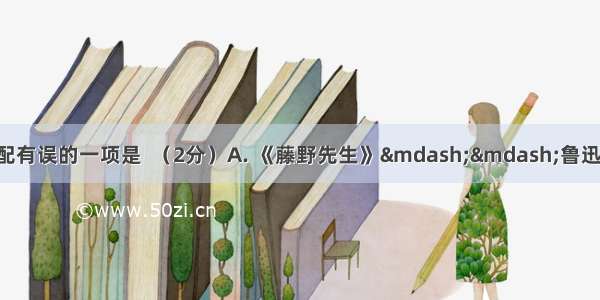 配有误的一项是 （2分）A. 《藤野先生》&mdash;&mdash;鲁迅

©www.50zi.cn